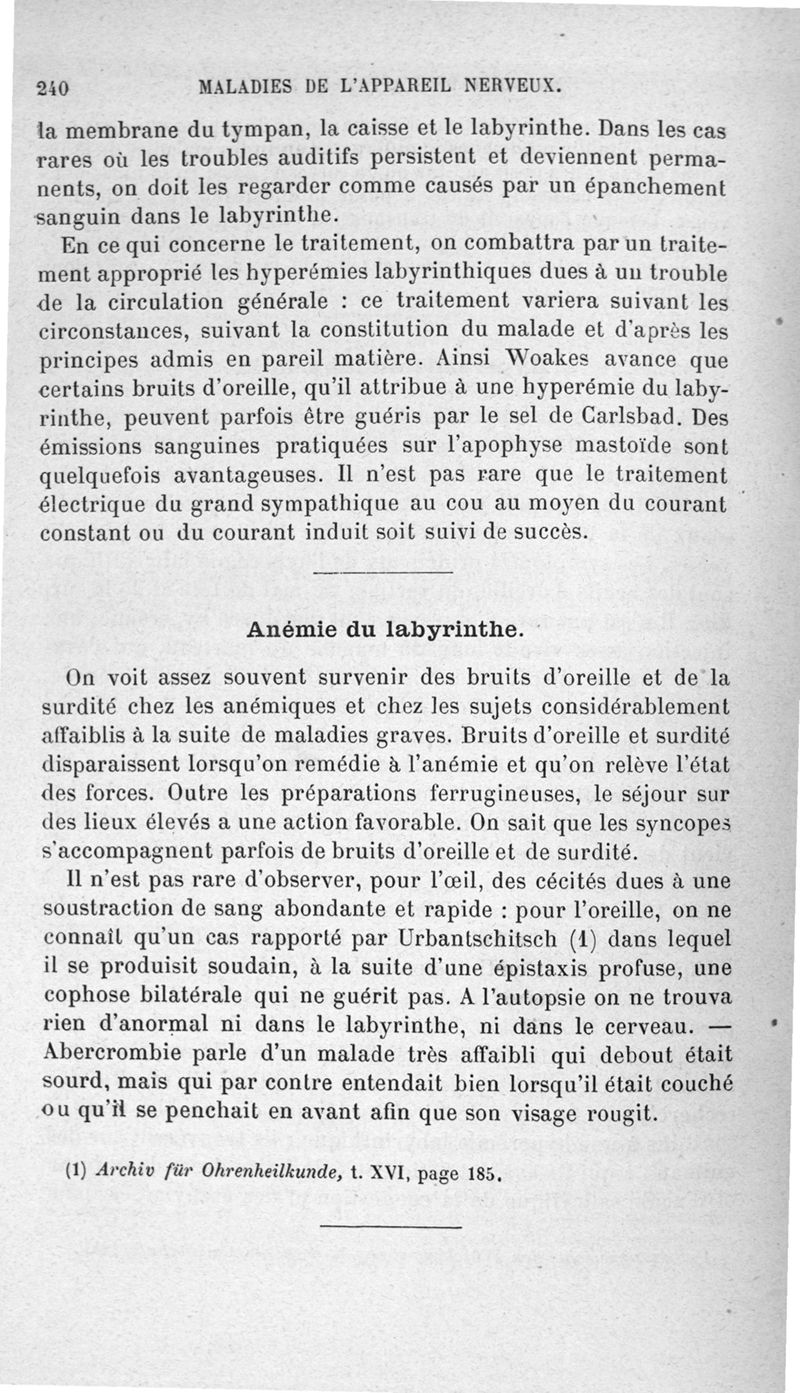 240 MALADIES DE L'APPAREIL NERVEUX.

la membrane du tympan, la caisse et le labyrinthe. Dans les cas rares où les troubles auditifs persistent et deviennent permanents, on doit les regarder comme causés par un épanchement sanguin dans le labyrinthe.

En ce qui concerne le traitement, on combattra par un traitement approprié les hyperémies labyrinthiques dues à un trouble de la circulation générale : ce traitement variera suivant les circonstances, suivant la constitution du malade et d'après les principes admis en pareil matière. Ainsi Woakes avance que certains bruits d'oreille, qu'il attribue à une hyperémie du labyrinthe, peuvent parfois être guéris par le sel de Carlsbad. Des émissions sanguines pratiquées sur l'apophyse mastoïde sont quelquefois avantageuses. Il n'est pas rare que le traitement électrique du grand sympathique au cou au moyen du courant constant ou du courant induit soit suivi de succès.

Anémie du labyrinthe.

On voit assez souvent survenir des bruits d'oreille et de la surdité chez les anémiques et chez les sujets considérablement affaiblis à la suite de maladies graves. Bruits d'oreille et surdité disparaissent lorsqu'on remédie à l'anémie et qu'on relève l'état des forces. Outre les préparations ferrugineuses, le séjour sur des lieux élevés a une action favorable. On sait que les syncopes s'accompagnent parfois de bruits d'oreille et de surdité.

Il n'est pas rare d'observer, pour l'œil, des cécités dues à une soustraction de sang abondante et rapide : pour l'oreille, on ne connaît qu'un cas rapporté par Urbantschitsch (1) dans lequel il se produisit soudain, à la suite d'une épistaxis profuse, une cophose bilatérale qui ne guérit pas. A l'autopsie on ne trouva rien d'anormal ni dans le labyrinthe, ni dans le cerveau. — Abercrombie parle d'un malade très affaibli qui debout était sourd, mais qui par contre entendait bien lorsqu'il était couché ou qu'il se penchait en avant afin que son visage rougit.

(1) Archiv für Ohrenheilkunde, t. XVI, page 185.